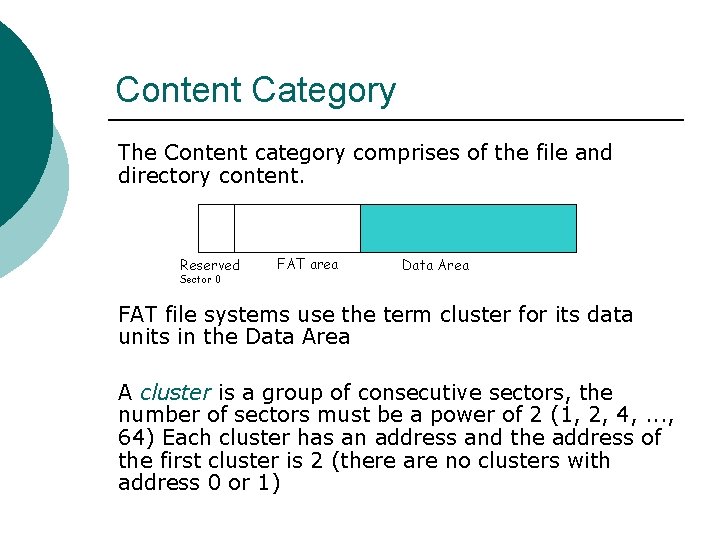 Content Category

The Content category comprises of the file and directory content.

Reserved
Sector 0
FAT area
Data Area

FAT file systems use the term cluster for its data units in the Data Area

A cluster is a group of consecutive sectors, the number of sectors must be a power of 2 (1, 2, 4, ..., 64) Each cluster has an address and the address of the first cluster is 2 (there are no clusters with address 0 or 1)